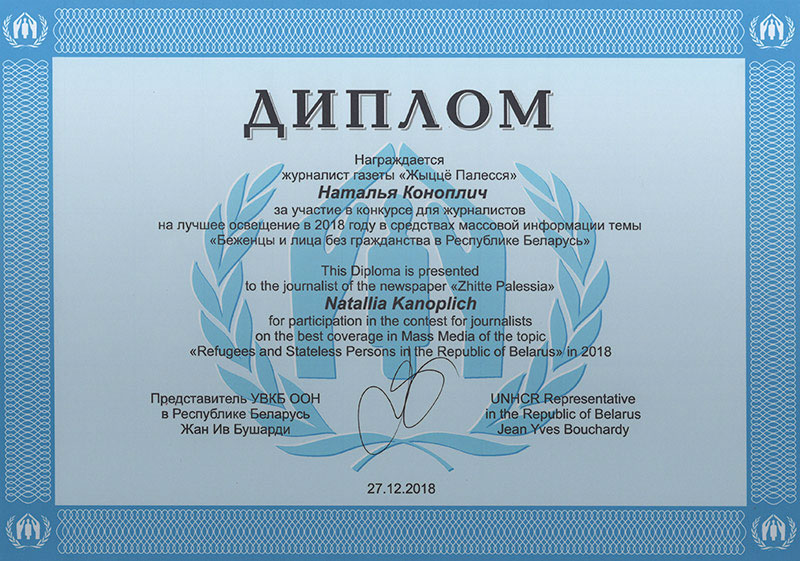 ДИПЛОМ

Награждается
журналист газеты «Жыццё Палесся»
Наталья Коноплич
за участие в конкурсе для журналистов
на лучшее освещение в 2018 году в средствах массовой информации темы
«Беженцы и лица без гражданства в Республике Беларусь»

This Diploma is presented
to the journalist of the newspaper «Zhitte Palessia»
Natallia Kanoplich
for participation in the contest for journalists
on the best coverage in Mass Media of the topic
«Refugees and Stateless Persons in the Republic of Belarus» in 2018

Представитель УВКБ ООН
в Республике Беларусь
Жан Ив Бушарди

UNHCR Representative
in the Republic of Belarus
Jean Yves Bouchardy

27.12.2018